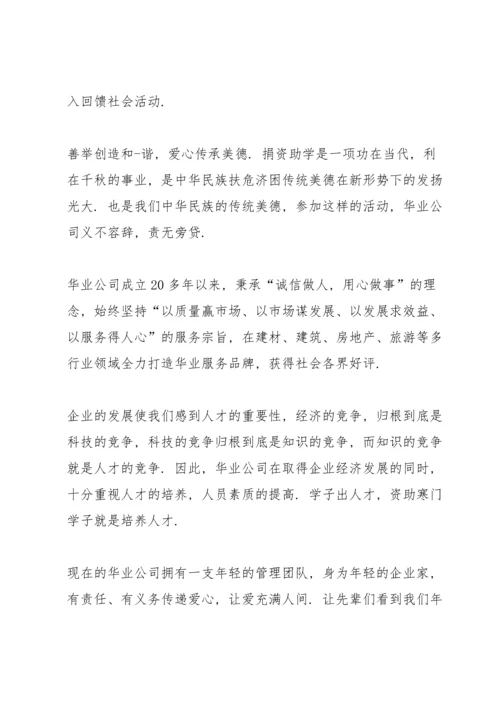 入回馈社会活动.

善举创造和-谐，爱心传承美德. 捐资助学是一项功在当代，利在千秋的事业，是中华民族扶危济困传统美德在新形势下的发扬光大. 也是我们中华民族的传统美德，参加这样的活动，华业公司义不容辞，责无旁贷.

华业公司成立20多年以来，秉承“诚信做人，用心做事”的理念，始终坚持“以质量赢市场、以市场谋发展、以发展求效益、以服务得人心”的服务宗旨，在建材、建筑、房地产、旅游等多行业领域全力打造华业服务品牌，获得社会各界好评.

企业的发展使我们感到人才的重要性，经济的竞争，归根到底是科技的竞争，科技的竞争归根到底是知识的竞争，而知识的竞争就是人才的竞争. 因此，华业公司在取得企业经济发展的同时，十分重视人才的培养，人员素质的提高. 学子出人才，资助寒门学子就是培养人才.

现在的华业公司拥有一支年轻的管理团队，身为年轻的企业家，有责任、有义务传递爱心，让爱充满人间. 让先辈们看到我们年